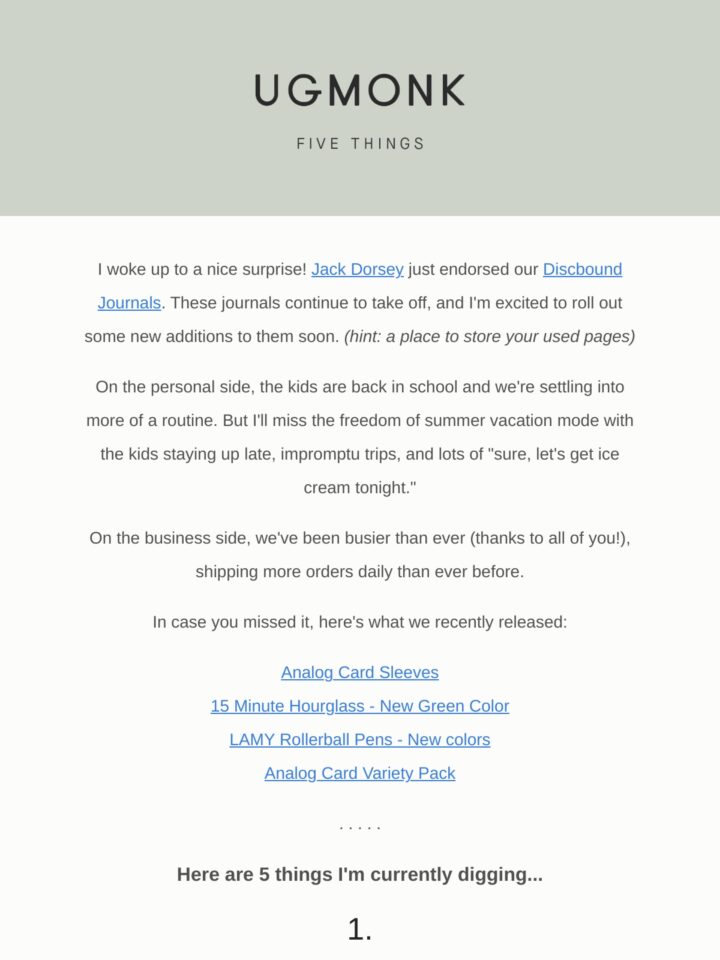 UGMONK

FIVE THINGS

I woke up to a nice surprise! Jack Dorsey just endorsed our Discbound Journals. These journals continue to take off, and I'm excited to roll out some new additions to them soon. (hint: a place to store your used pages)

On the personal side, the kids are back in school and we're settling into more of a routine. But I'll miss the freedom of summer vacation mode with the kids staying up late, impromptu trips, and lots of "sure, let's get ice cream tonight."

On the business side, we've been busier than ever (thanks to all of you!), shipping more orders daily than ever before.

In case you missed it, here's what we recently released:

Analog Card Sleeves

15 Minute Hourglass - New Green Color

LAMY Rollerball Pens - New colors

Analog Card Variety Pack

. . . . .

Here are 5 things I'm currently digging...

1.